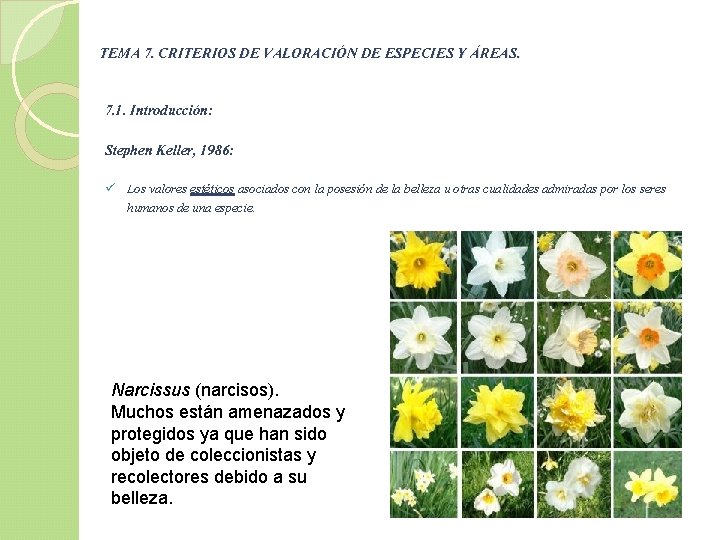 TEMA 7. CRITERIOS DE VALORACIÓN DE ESPECIES Y ÁREAS.

7.1. Introducción:

Stephen Keller, 1986:

✓ Los valores estéticos asociados con la posesión de la belleza u otras cualidades admiradas por los seres humanos de una especie.

Narcissus (narcisos). Muchos están amenazados y protegidos ya que han sido objeto de coleccionistas y recolectores debido a su belleza.